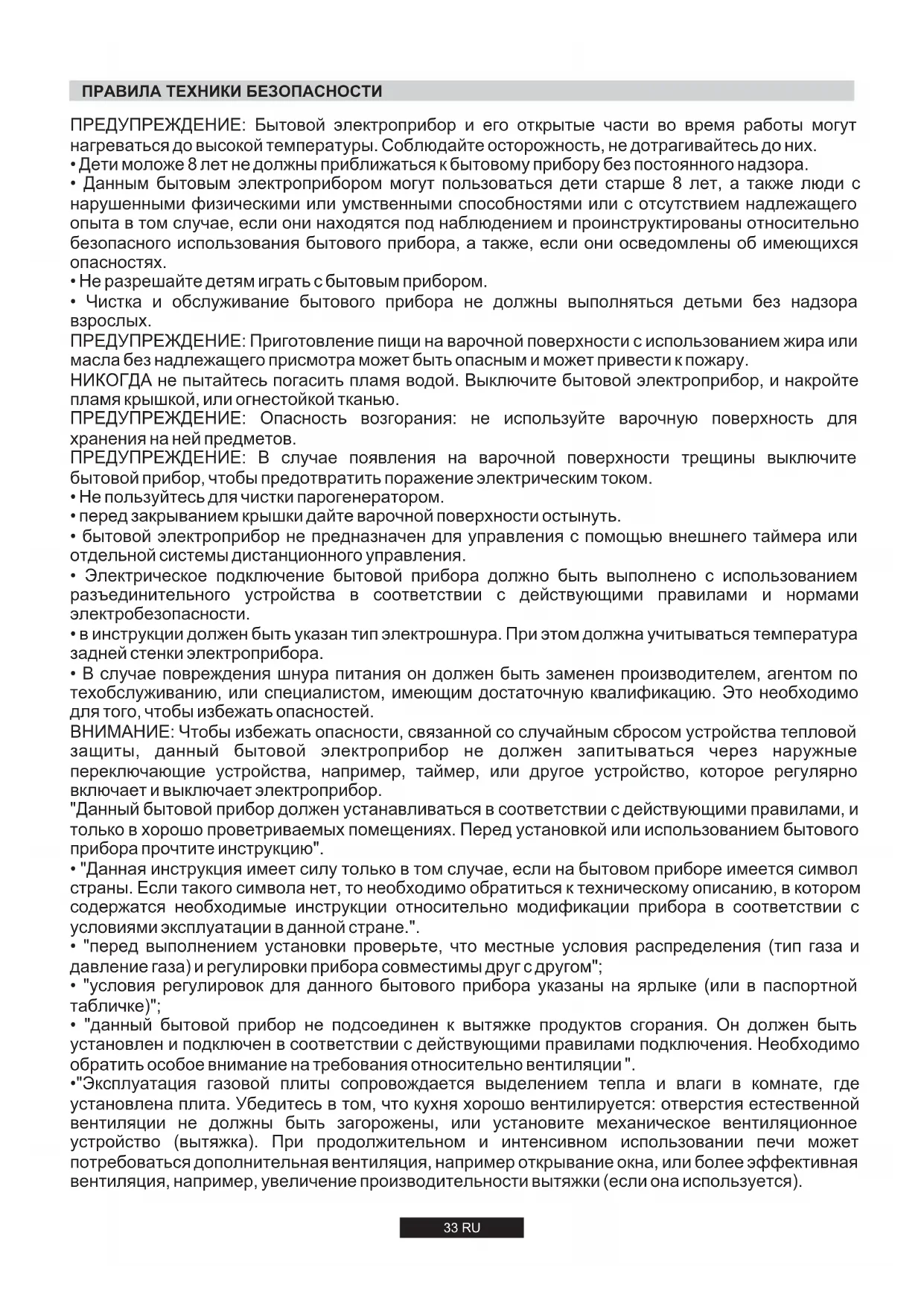 ПРАВИЛА ТЕХНИКИ БЕЗОПАСНОСТИ

ПРЕДУПРЕЖДЕНИЕ: Бытовой электроприбор и его открытые части во время работы могут нагреваться до высокой температуры. Соблюдайте осторожность, не дотрагивайтесь до них.
• Дети моложе 8 лет не должны приближаться к бытовому прибору без постоянного надзора.
• Данным бытовым электроприбором могут пользоваться дети старше 8 лет, а также люди с нарушенными физическими или умственными способностями или с отсутствием надлежащего опыта в том случае, если они находятся под наблюдением и проинструктированы относительно безопасного использования бытового прибора, а также, если они осведомлены об имеющихся опасностях.
• Не разрешайте детям играть с бытовым прибором.
• Чистка и обслуживание бытового прибора не должны выполняться детьми без надзора взрослых.
ПРЕДУПРЕЖДЕНИЕ: Приготовление пищи на варочной поверхности с использованием жира или масла без надлежащего присмотра может быть опасным и может привести к пожару.
НИКОГДА не пытайтесь погасить пламя водой. Выключите бытовой электроприбор, и накройте пламя крышкой, или огнестойкой тканью.
ПРЕДУПРЕЖДЕНИЕ: Опасность возгорания: не используйте варочную поверхность для хранения на ней предметов.
ПРЕДУПРЕЖДЕНИЕ: В случае появления на варочной поверхности трещины выключите бытовой прибор, чтобы предотвратить поражение электрическим током.
• Не пользуйтесь для чистки парогенератором.
• перед закрыванием крышки дайте варочной поверхности остынуть.
• бытовой электроприбор не предназначен для управления с помощью внешнего таймера или отдельной системы дистанционного управления.
• Электрическое подключение бытовой прибора должно быть выполнено с использованием разъединительного устройства в соответствии с действующими правилами и нормами электробезопасности.
• в инструкции должен быть указан тип электрошнура. При этом должна учитываться температура задней стенки электроприбора.
• В случае повреждения шнура питания он должен быть заменен производителем, агентом по техобслуживанию, или специалистом, имеющим достаточную квалификацию. Это необходимо для того, чтобы избежать опасностей.
ВНИМАНИЕ: Чтобы избежать опасности, связанной со случайным сбросом устройства тепловой защиты, данный бытовой электроприбор не должен запитываться через наружные переключающие устройства, например, таймер, или другое устройство, которое регулярно включает и выключает электроприбор.
"Данный бытовой прибор должен устанавливаться в соответствии с действующими правилами, и только в хорошо проветриваемых помещениях. Перед установкой или использованием бытового прибора прочтите инструкцию".
• "Данная инструкция имеет силу только в том случае, если на бытовом приборе имеется символ страны. Если такого символа нет, то необходимо обратиться к техническому описанию, в котором содержатся необходимые инструкции относительно модификации прибора в соответствии с условиями эксплуатации в данной стране.".
• "перед выполнением установки проверьте, что местные условия распределения (тип газа и давление газа) и регулировки прибора совместимы друг с другом";
• "условия регулировок для данного бытового прибора указаны на ярлыке (или в паспортной табличке)";
• "данный бытовой прибор не подсоединен к вытяжке продуктов сгорания. Он должен быть установлен и подключен в соответствии с действующими правилами подключения. Необходимо обратить особое внимание на требования относительно вентиляции ".
•"Эксплуатация газовой плиты сопровождается выделением тепла и влаги в комнате, где установлена плита. Убедитесь в том, что кухня хорошо вентилируется: отверстия естественной вентиляции не должны быть загорожены, или установите механическое вентиляционное устройство (вытяжка). При продолжительном и интенсивном использовании печи может потребоваться дополнительная вентиляция, например открывание окна, или более эффективная вентиляция, например, увеличение производительности вытяжки (если она используется).

33 RU